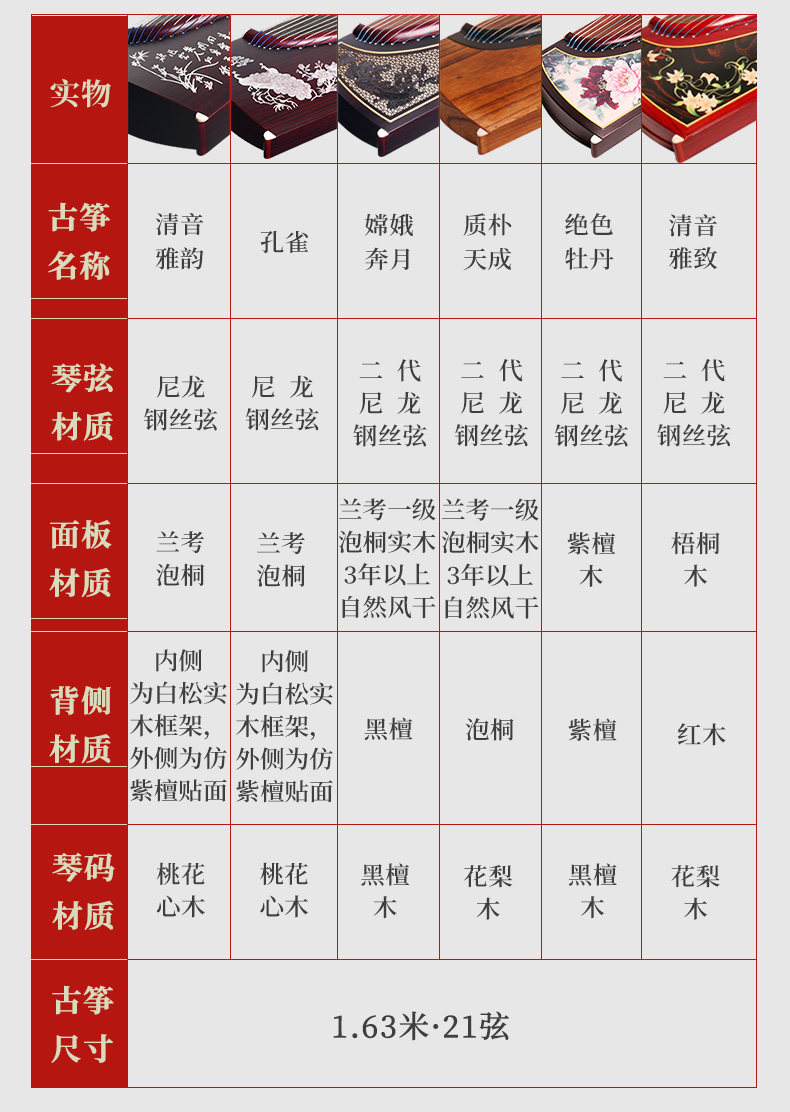 | 实物 | | | | | | |
|---|---|---|---|---|---|---|
| 古筝名称 | 清音雅韵 | 孔雀 | 嫦娥奔月 | 质朴天成 | 绝色牡丹 | 清音雅致 |
| 琴弦材质 | 尼龙钢丝弦 | 尼龙钢丝弦 | 二代尼龙钢丝弦 | 二代尼龙钢丝弦 | 二代尼龙钢丝弦 | 二代尼龙钢丝弦 |
| 面板材质 | 兰考泡桐 | 兰考泡桐 | 兰考一级泡桐实木3年以上自然风干 | 兰考一级泡桐实木3年以上自然风干 | 紫檀木 | 梧桐木 |
| 背侧材质 | 内侧为白松实木框架，外侧为仿紫檀贴面 | 内侧为白松实木框架，外侧为仿紫檀贴面 | 黑檀 | 泡桐 | 紫檀 | 红木 |
| 琴码材质 | 桃花心木 | 桃花心木 | 黑檀木 | 花梨木 | 黑檀木 | 花梨木 |
| 古筝尺寸 | 1.63米·21弦 | | | | | |